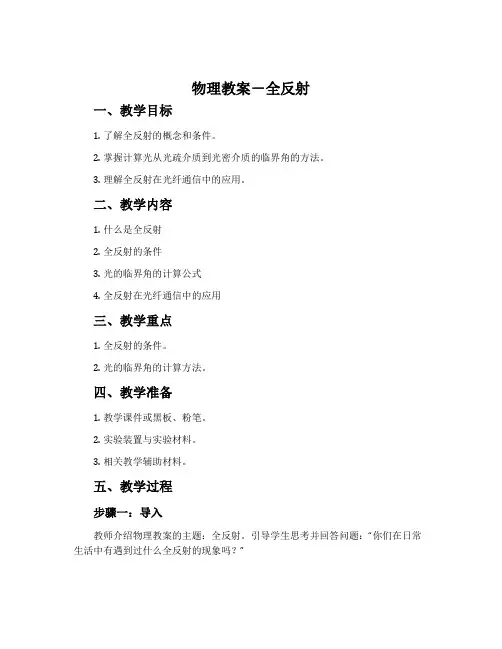 物理教案－全反射

一、教学目标

1. 了解全反射的概念和条件。

2. 掌握计算光从光疏介质到光密介质的临界角的方法。

3. 理解全反射在光纤通信中的应用。

二、教学内容

1. 什么是全反射

2. 全反射的条件

3. 光的临界角的计算公式

4. 全反射在光纤通信中的应用

三、教学重点

1. 全反射的条件。

2. 光的临界角的计算方法。

四、教学准备

1. 教学课件或黑板、粉笔。

2. 实验装置与实验材料。

3. 相关教学辅助材料。

五、教学过程

步骤一：导入

教师介绍物理教案的主题：全反射。引导学生思考并回答问题："你们在日常生活中有遇到过什么全反射的现象吗？"